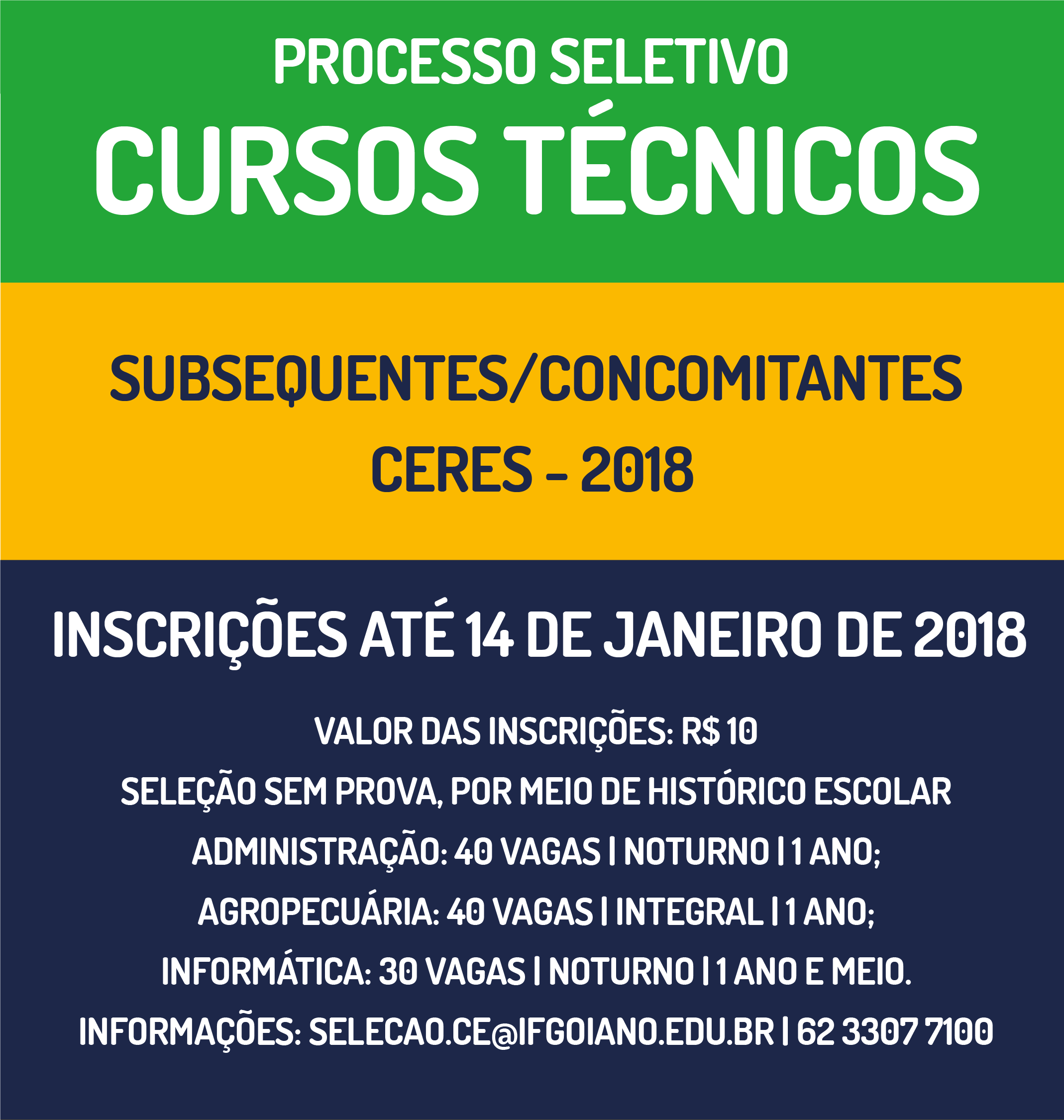 PROCESSO SELETIVO
CURSOS TÉCNICOS

SUBSEQUENTES/CONCOMITANTES
CERES - 2018

INSCRIÇÕES ATÉ 14 DE JANEIRO DE 2018

VALOR DAS INSCRIÇÕES: R$ 10

SELEÇÃO SEM PROVA, POR MEIO DE HISTÓRICO ESCOLAR

ADMINISTRAÇÃO: 40 VAGAS | NOTURNO | 1 ANO;

AGROPECUÁRIA: 40 VAGAS | INTEGRAL | 1 ANO;

INFORMÁTICA: 30 VAGAS | NOTURNO | 1 ANO E MEIO.

INFORMAÇÕES: SELECAO.CE@IFGOIANO.EDU.BR | 62 3307 7100